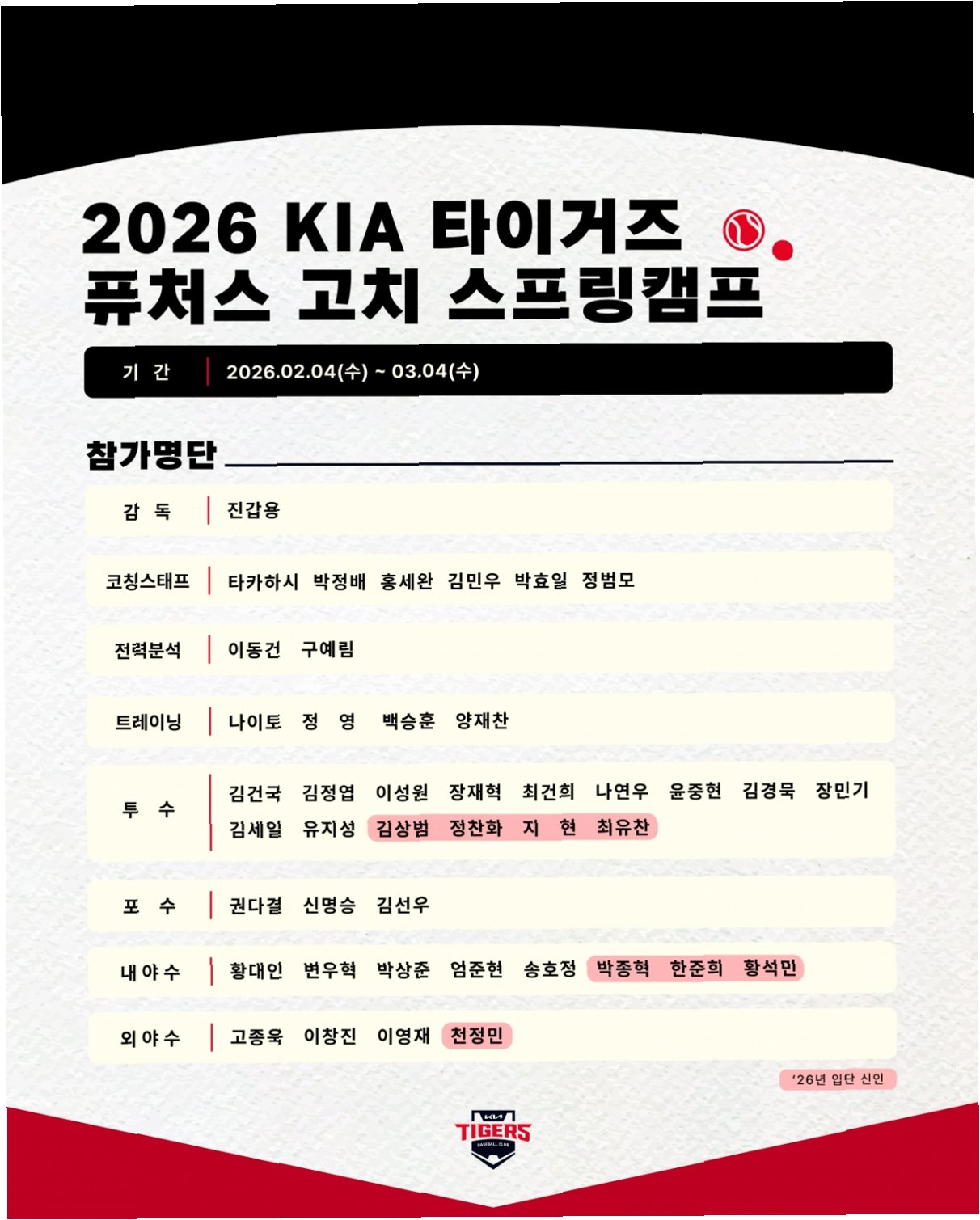 2026 KIA 타이거즈
퓨처스 고치 스프링캠프

기 간 | 2026.02.04(수) ~ 03.04(수)

참가명단

| | |
|---|---|
| 감 독 | 진갑용 |
| 코칭스태프 | 타카하시 박정배 홍세완 김민우 박효일 정범모 |
| 전력분석 | 이동건 구예림 |
| 트레이닝 | 나이토 정 영 백승훈 양재찬 |
| 투 수 | 김건국 김정엽 이성원 장재혁 최건희 나연우 윤중현 김경묵 장민기 김세일 유지성 김상범 정찬화 지 현 최유찬 |
| 포 수 | 권다결 신명승 김선우 |
| 내야수 | 황대인 변우혁 박상준 엄준현 송호정 박종혁 한준희 황석민 |
| 외야수 | 고종욱 이창진 이영재 천정민 |

'26년 입단 신인

KIA TIGERS BASEBALL CLUB